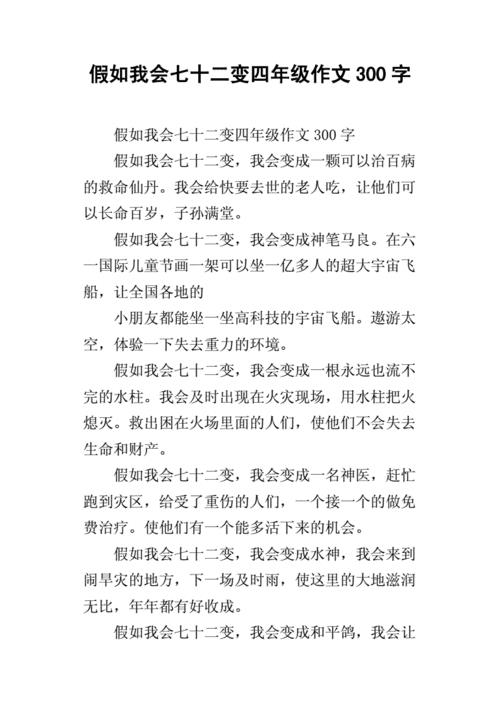 假如我会七十二变四年级作文 300 字

假如我会七十二变四年级作文 300 字

假如我会七十二变，我会变成一颗可以治百病的救命仙丹。我会给快要去世的老人吃，让他们可以长命百岁，子孙满堂。

假如我会七十二变，我会变成神笔马良。在六一国际儿童节画一架可以坐一亿多人的超大宇宙飞船，让全国各地的

小朋友都能坐一坐高科技的宇宙飞船。遨游太空，体验一下失去重力的环境。

假如我会七十二变，我会变成一根永远也流不完的水柱。我会及时出现在火灾现场，用水柱把火熄灭。救出困在火场里面的人们，使他们不会失去生命和财产。

假如我会七十二变，我会变成一名神医，赶忙跑到灾区，给受了重伤的人们，一个接一个的做免费治疗。使他们有一个能多活下来的机会。

假如我会七十二变，我会变成水神，我会来到闹旱灾的地方，下一场及时雨，使这里的大地滋润无比，年年都有好收成。

假如我会七十二变，我会变成和平鸽，我会让